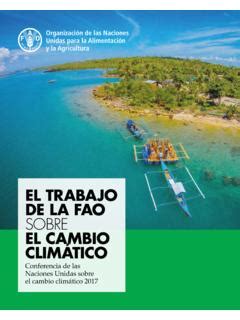 FAO

Organización de las Naciones Unidas para la Alimentación y la Agricultura

EL TRABAJO DE LA FAO SOBRE EL CAMBIO CLIMÁTICO

Conferencia de las Naciones Unidas sobre el cambio climático 2017